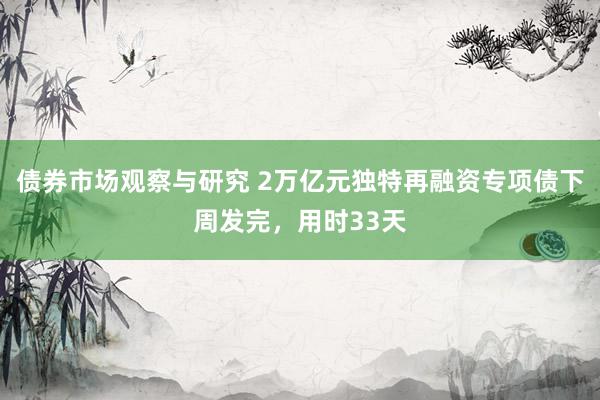 债券市场观察与研究 2万亿元独特再融资专项债下周发完，用时33天